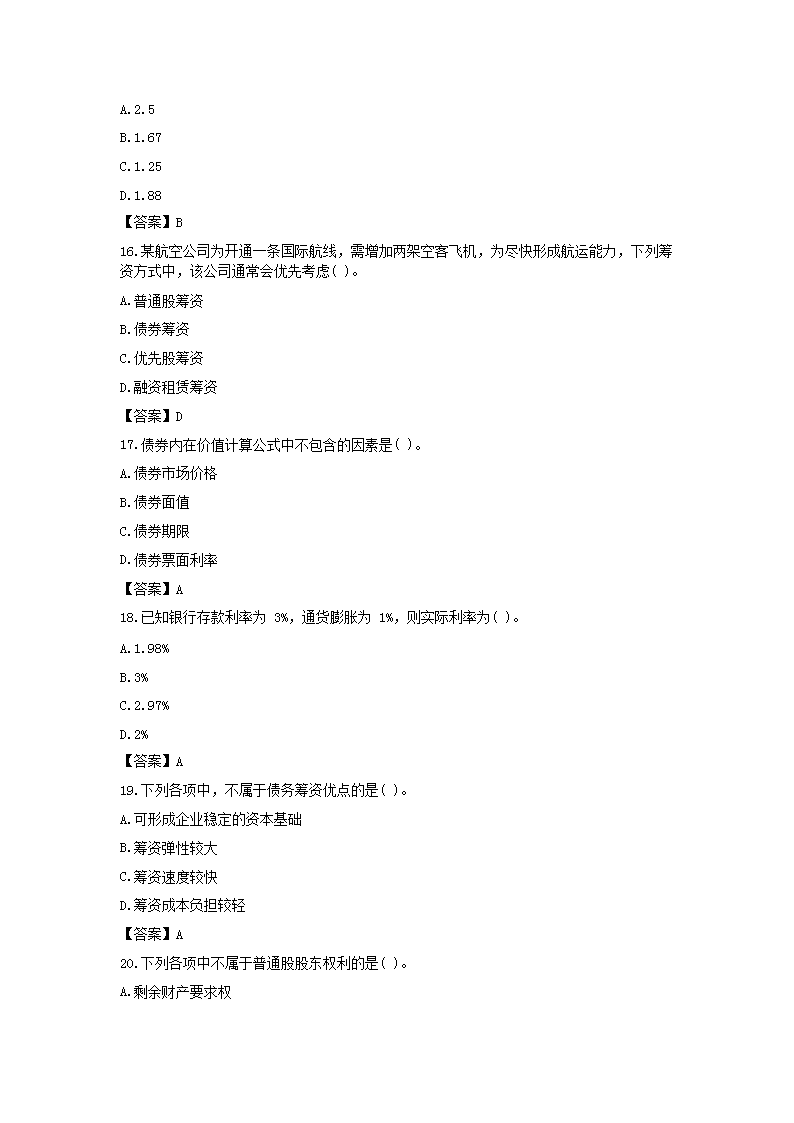 A.2.5

B.1.67

C.1.25

D.1.88

【答案】B

16.某航空公司为开通一条国际航线，需增加两架空客飞机，为尽快形成航运能力，下列筹资方式中，该公司通常会优先考虑( )。

A.普通股筹资

B.债券筹资

C.优先股筹资

D.融资租赁筹资

【答案】D

17.债券内在价值计算公式中不包含的因素是( )。

A.债券市场价格

B.债券面值

C.债券期限

D.债券票面利率

【答案】A

18.已知银行存款利率为 3%，通货膨胀为 1%，则实际利率为( )。

A.1.98%

B.3%

C.2.97%

D.2%

【答案】A

19.下列各项中，不属于债务筹资优点的是( )。

A.可形成企业稳定的资本基础

B.筹资弹性较大

C.筹资速度较快

D.筹资成本负担较轻

【答案】A

20.下列各项中不属于普通股股东权利的是( )。

A.剩余财产要求权